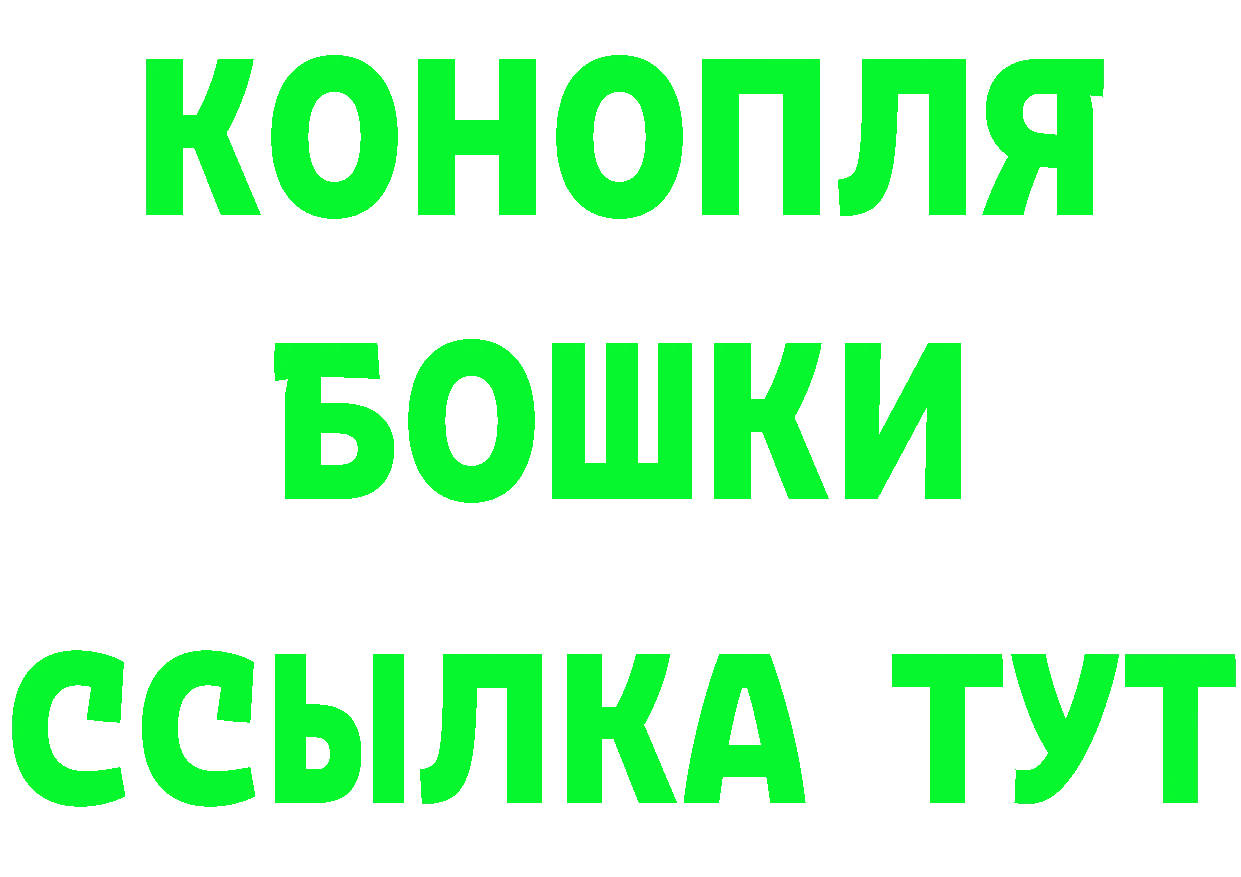 КОНОПЛЯ
БОШКИ
ССЫЛКА ТУТ